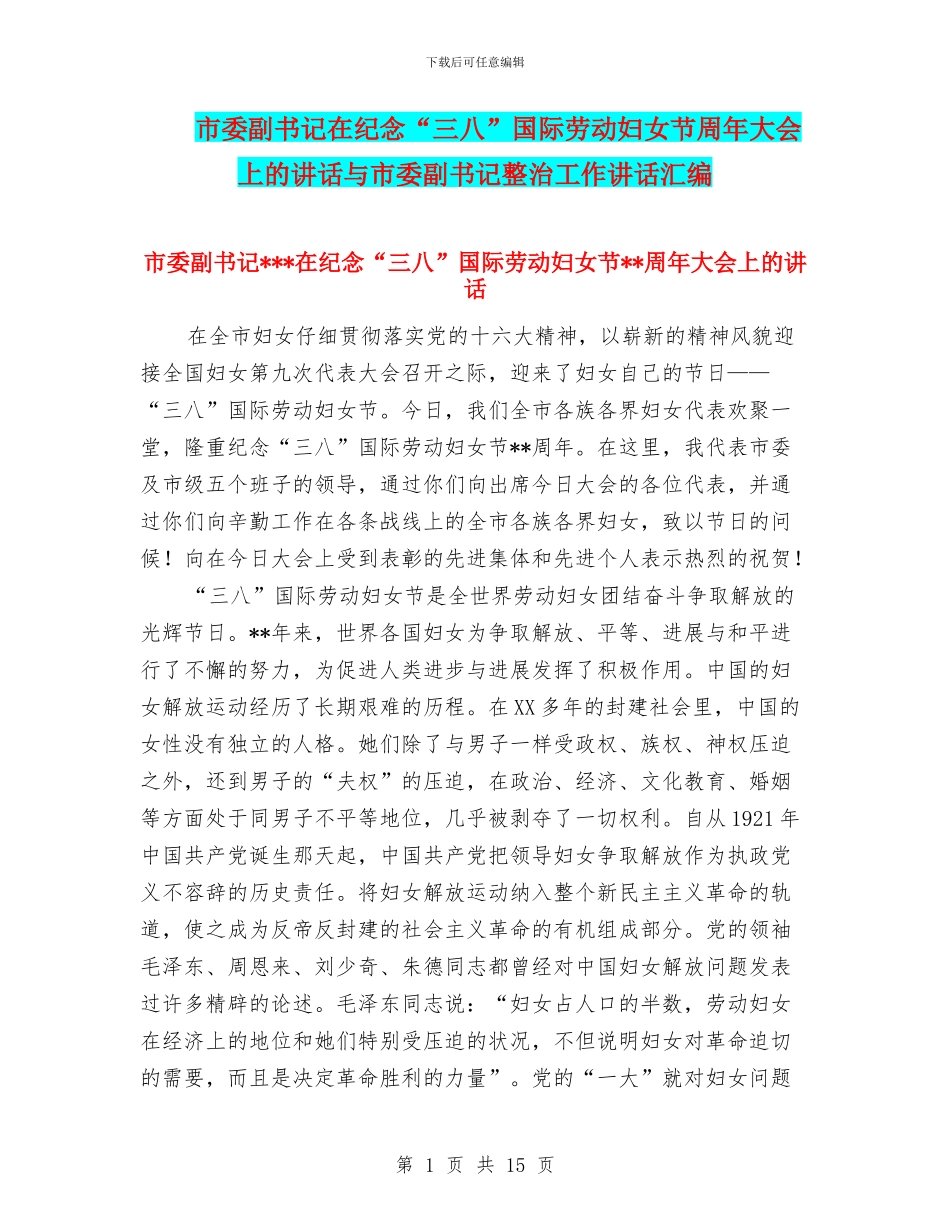 下载后可任意编辑

市委副书记在纪念“三八”国际劳动妇女节周年大会上的讲话与市委副书记整治工作讲话汇编

市委副书记***在纪念“三八”国际劳动妇女节**周年大会上的讲话

在全市妇女仔细贯彻落实党的十六大精神，以崭新的精神风貌迎接全国妇女第九次代表大会召开之际，迎来了妇女自己的节日——“三八”国际劳动妇女节。今日，我们全市各族各界妇女代表欢聚一堂，隆重纪念“三八”国际劳动妇女节**周年。在这里，我代表市委及市级五个班子的领导，通过你们向出席今日大会的各位代表，并通过你们向辛勤工作在各条战线上的全市各族各界妇女，致以节日的问候！向在今日大会上受到表彰的先进集体和先进个人表示热烈的祝贺！

“三八”国际劳动妇女节是全世界劳动妇女团结奋斗争取解放的光辉节日。**年来，世界各国妇女为争取解放、平等、进展与和平进行了不懈的努力，为促进人类进步与进展发挥了积极作用。中国的妇女解放运动经历了长期艰难的历程。在XX多年的封建社会里，中国的女性没有独立的人格。她们除了与男子一样受政权、族权、神权压迫之外，还到男子的“夫权”的压迫，在政治、经济、文化教育、婚姻等方面处于同男子不平等地位，几乎被剥夺了一切权利。自从1921年中国共产党诞生那天起，中国共产党把领导妇女争取解放作为执政党义不容辞的历史责任。将妇女解放运动纳入整个新民主主义革命的轨道，使之成为反帝反封建的社会主义革命的有机组成部分。党的领袖毛泽东、周恩来、刘少奇、朱德同志都曾经对中国妇女解放问题发表过许多精辟的论述。毛泽东同志说：“妇女占人口的半数，劳动妇女在经济上的地位和她们特别受压迫的状况，不但说明妇女对革命迫切的需要，而且是决定革命胜利的力量”。党的“一大”就对妇女问题

第 1 页 共 15 页